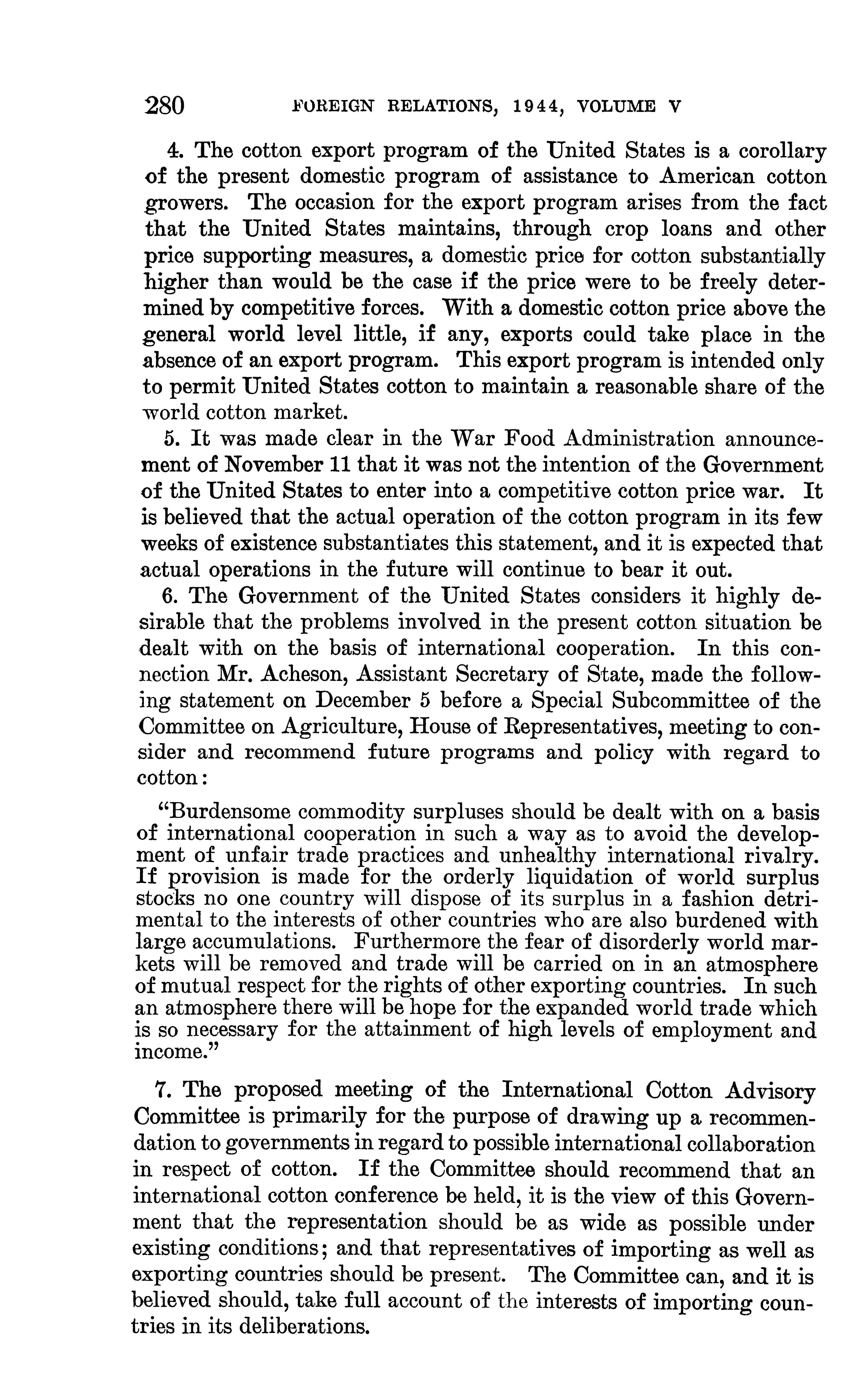 280 FOREIGN RELATIONS, 1944, VOLUME V

4. The cotton export program of the United States is a corollary of the present domestic program of assistance to American cotton growers. The occasion for the export program arises from the fact that the United States maintains, through crop loans and other price supporting measures, a domestic price for cotton substantially higher than would be the case if the price were to be freely determined by competitive forces. With a domestic cotton price above the general world level little, if any, exports could take place in the absence of an export program. This export program is intended only to permit United States cotton to maintain a reasonable share of the world cotton market.

5. It was made clear in the War Food Administration announcement of November 11 that it was not the intention of the Government of the United States to enter into a competitive cotton price war. It is believed that the actual operation of the cotton program in its few weeks of existence substantiates this statement, and it is expected that actual operations in the future will continue to bear it out.

6. The Government of the United States considers it highly desirable that the problems involved in the present cotton situation be dealt with on the basis of international cooperation. In this connection Mr. Acheson, Assistant Secretary of State, made the following statement on December 5 before a Special Subcommittee of the Committee on Agriculture, House of Representatives, meeting to consider and recommend future programs and policy with regard to cotton:

"Burdensome commodity surpluses should be dealt with on a basis of international cooperation in such a way as to avoid the development of unfair trade practices and unhealthy international rivalry. If provision is made for the orderly liquidation of world surplus stocks no one country will dispose of its surplus in a fashion detrimental to the interests of other countries who are also burdened with large accumulations. Furthermore the fear of disorderly world markets will be removed and trade will be carried on in an atmosphere of mutual respect for the rights of other exporting countries. In such an atmosphere there will be hope for the expanded world trade which is so necessary for the attainment of high levels of employment and income."

7. The proposed meeting of the International Cotton Advisory Committee is primarily for the purpose of drawing up a recommendation to governments in regard to possible international collaboration in respect of cotton. If the Committee should recommend that an international cotton conference be held, it is the view of this Government that the representation should be as wide as possible under existing conditions; and that representatives of importing as well as exporting countries should be present. The Committee can, and it is believed should, take full account of the interests of importing countries in its deliberations.